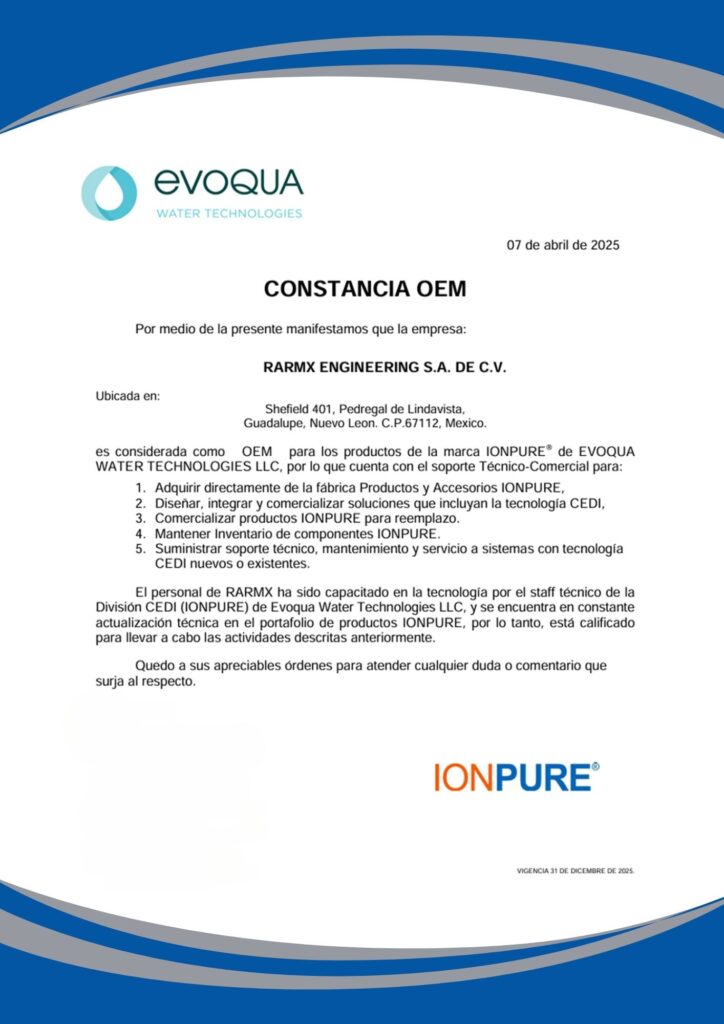 evoqua
WATER TECHNOLOGIES

07 de abril de 2025

CONSTANCIA OEM

Por medio de la presente manifestamos que la empresa:

RARMX ENGINEERING S.A. DE C.V.

Ubicada en:

Shefield 401, Pedregal de Lindavista, Guadalupe, Nuevo Leon. C.P.67112, Mexico.

es considerada como OEM para los productos de la marca IONPURE® de EVOQUA WATER TECHNOLOGIES LLC, por lo que cuenta con el soporte Técnico-Comercial para:

1. Adquirir directamente de la fábrica Productos y Accesorios IONPURE,
2. Diseñar, integrar y comercializar soluciones que incluyan la tecnología CEDI,
3. Comercializar productos IONPURE para reemplazo.
4. Mantener Inventario de componentes IONPURE.
5. Suministrar soporte técnico, mantenimiento y servicio a sistemas con tecnología CEDI nuevos o existentes.

El personal de RARMX ha sido capacitado en la tecnología por el staff técnico de la División CEDI (IONPURE) de Evoqua Water Technologies LLC, y se encuentra en constante actualización técnica en el portafolio de productos IONPURE, por lo tanto, está calificado para llevar a cabo las actividades descritas anteriormente.

Quedo a sus apreciables órdenes para atender cualquier duda o comentario que surja al respecto.

IONPURE®

VIGENCIA 31 DE DICEMBRE DE 2025.